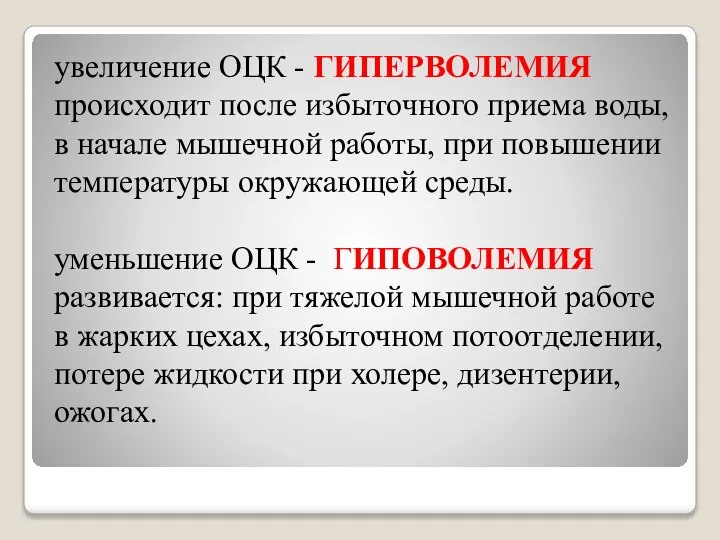 увеличение ОЦК - ГИПЕРВОЛЕМИЯ происходит после избыточного приема воды, в начале мышечной работы, при повышении температуры окружающей среды.

уменьшение ОЦК - ГИПОВОЛЕМИЯ развивается: при тяжелой мышечной работе в жарких цехах, избыточном потоотделении, потере жидкости при холере, дизентерии, ожогах.